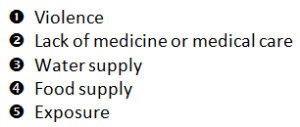 ❶ Violence
❷ Lack of medicine or medical care
❸ Water supply
❹ Food supply
❺ Exposure